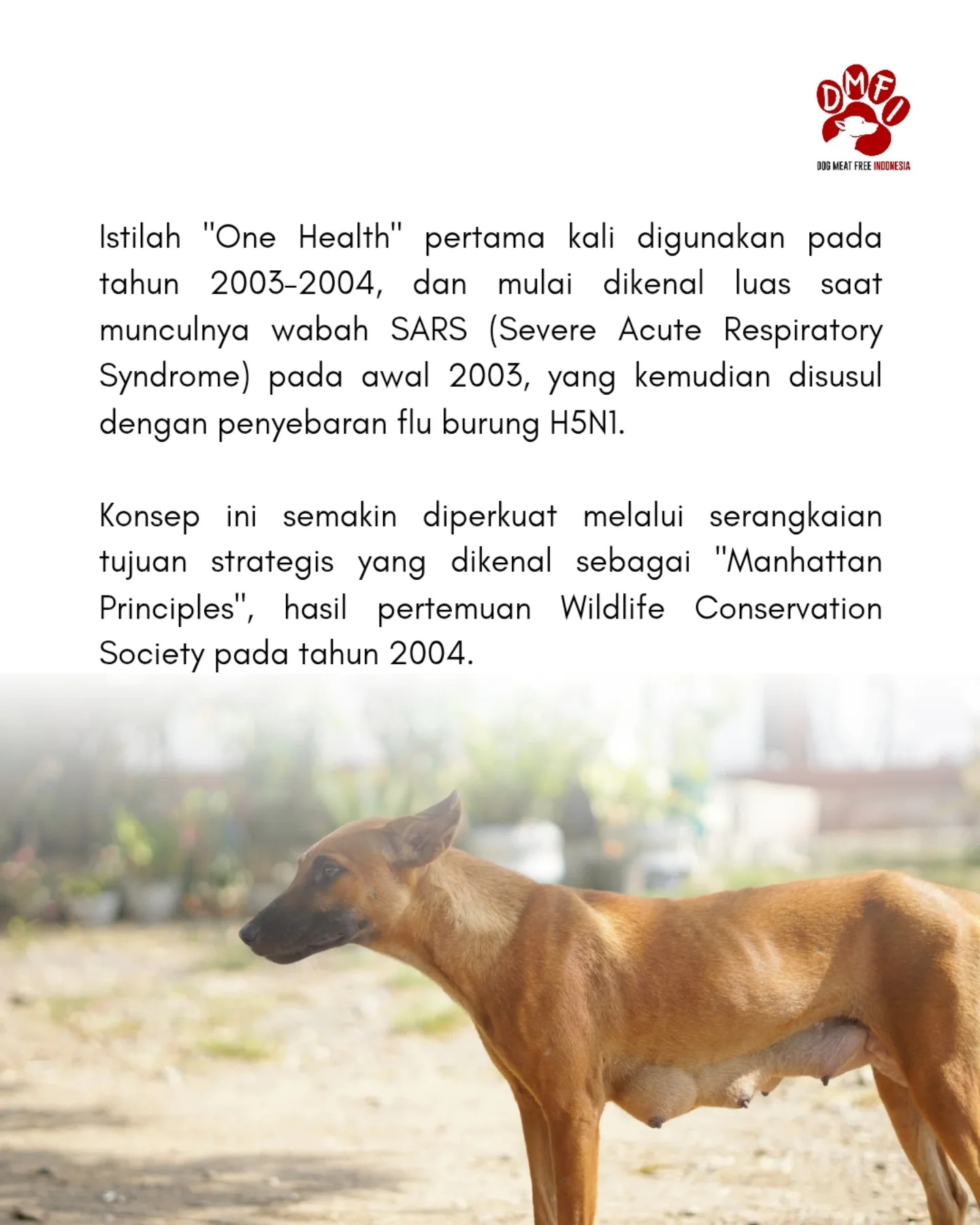 DMFI
DOG MEAT FREE INDONESIA

Istilah "One Health" pertama kali digunakan pada tahun 2003-2004, dan mulai dikenal luas saat munculnya wabah SARS (Severe Acute Respiratory Syndrome) pada awal 2003, yang kemudian disusul dengan penyebaran flu burung H5N1.

Konsep ini semakin diperkuat melalui serangkaian tujuan strategis yang dikenal sebagai "Manhattan Principles", hasil pertemuan Wildlife Conservation Society pada tahun 2004.